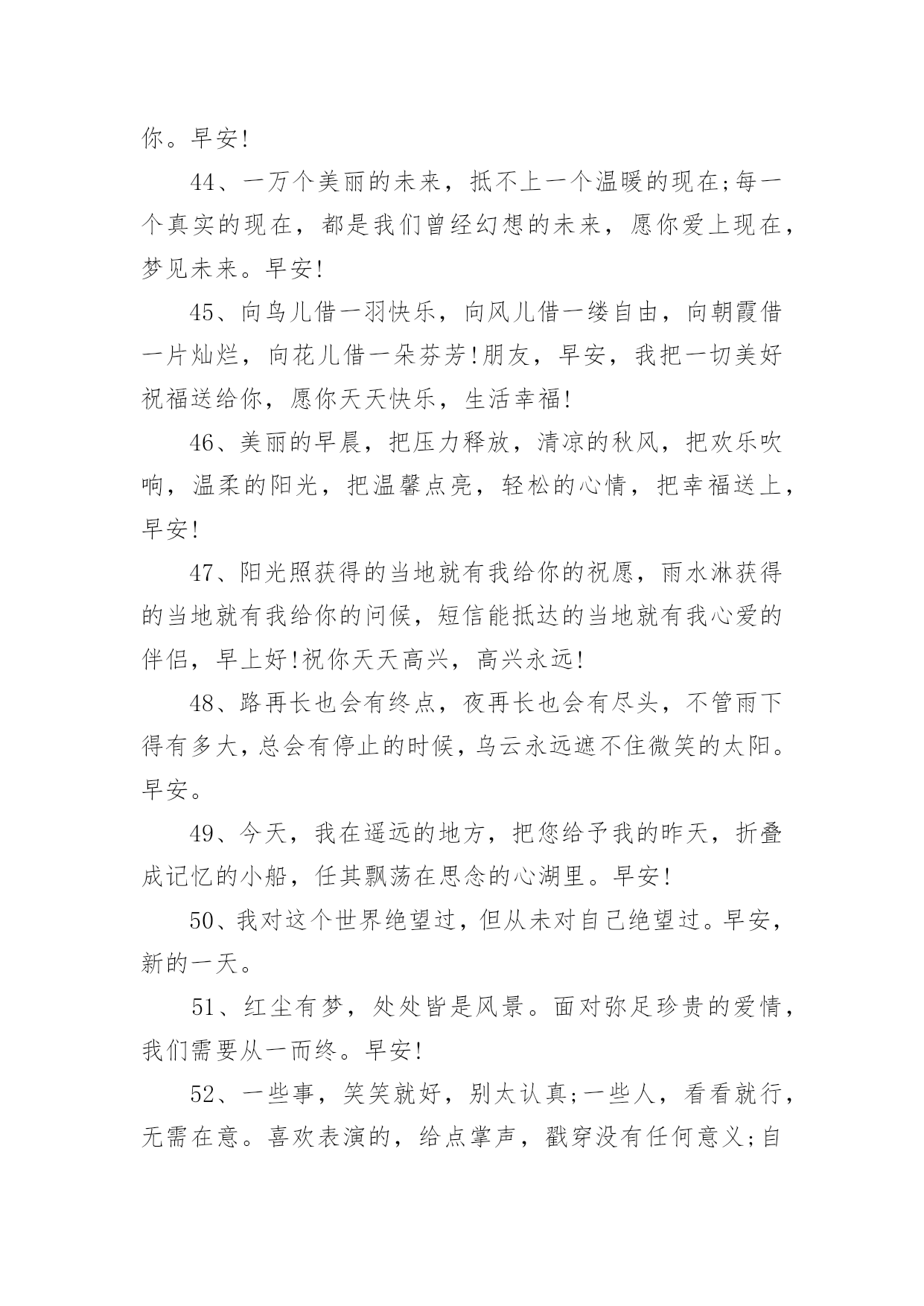 你。早安!

44、一万个美丽的未来，抵不上一个温暖的现在;每一个真实的现在，都是我们曾经幻想的未来，愿你爱上现在，梦见未来。早安!

45、向鸟儿借一羽快乐，向风儿借一缕自由，向朝霞借一片灿烂，向花儿借一朵芬芳!朋友，早安，我把一切美好祝福送给你，愿你天天快乐，生活幸福!

46、美丽的早晨，把压力释放，清凉的秋风，把欢乐吹响，温柔的阳光，把温馨点亮，轻松的心情，把幸福送上，早安!

47、阳光照获得的当地就有我给你的祝愿，雨水淋获得的当地就有我给你的问候，短信能抵达的当地就有我心爱的伴侣，早上好!祝你天天高兴，高兴永远!

48、路再长也会有终点，夜再长也会有尽头，不管雨下得有多大，总会有停止的时候，乌云永远遮不住微笑的太阳。早安。

49、今天，我在遥远的地方，把您给予我的昨天，折叠成记忆的小船，任其飘荡在思念的心湖里。早安!

50、我对这个世界绝望过，但从未对自己绝望过。早安，新的一天。

51、红尘有梦，处处皆是风景。面对弥足珍贵的爱情，我们需要从一而终。早安!

52、一些事，笑笑就好，别太认真;一些人，看看就行，无需在意。喜欢表演的，给点掌声，戳穿没有任何意义;自